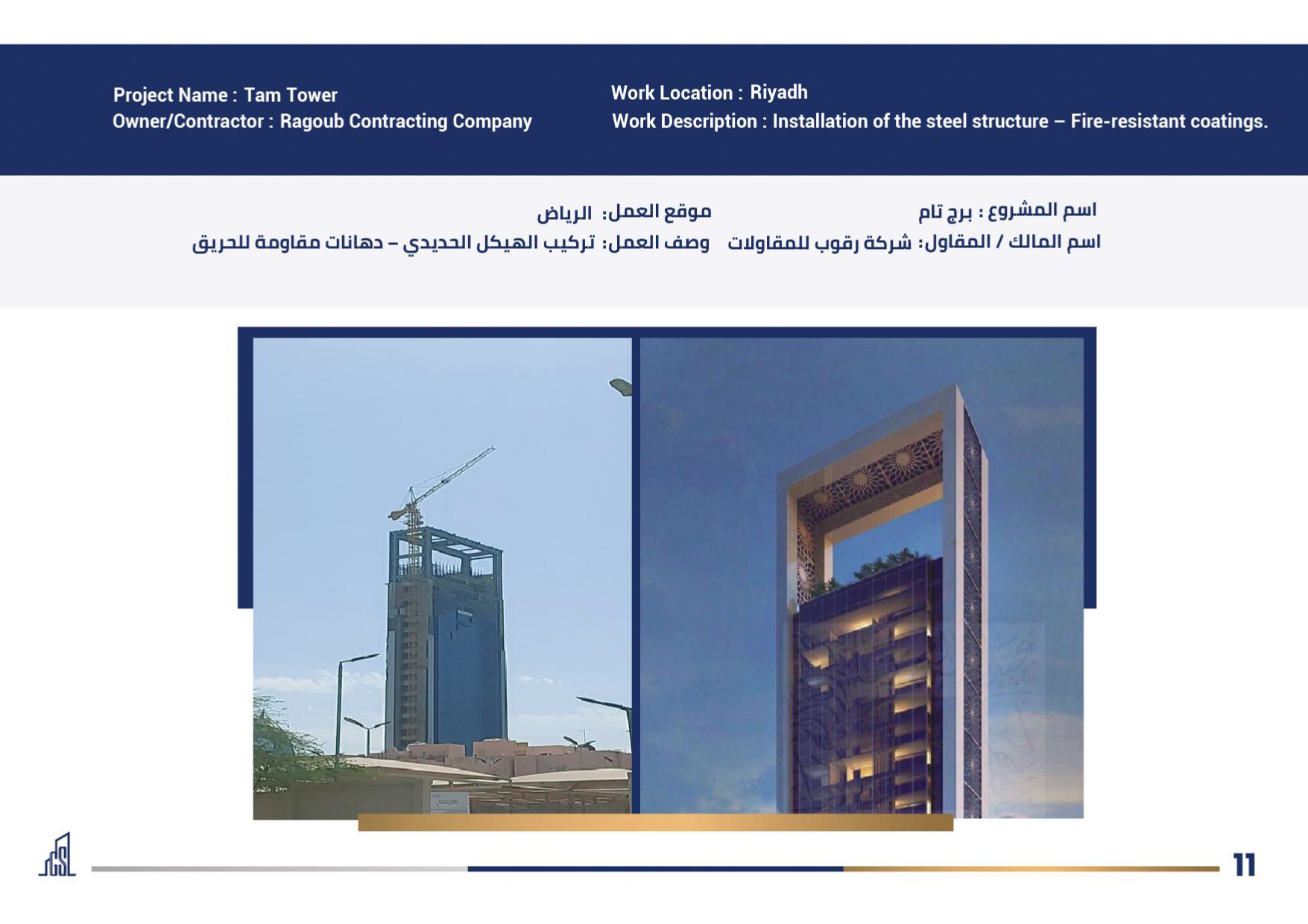 Project Name : Tam Tower
Owner/Contractor : Ragoub Contracting Company

Work Location : Riyadh
Work Description : Installation of the steel structure – Fire-resistant coatings.

اسم المشروع : برج تام
اسم المالك / المقاول: شركة رقوب للمقاولات

موقع العمل: الرياض
وصف العمل: تركيب الهيكل الحديدي – دهانات مقاومة للحريق

11